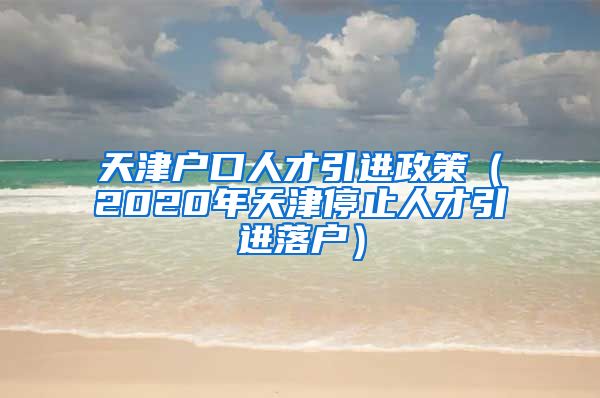 天津户口人才引进政策（2020年天津停止人才引进落户）